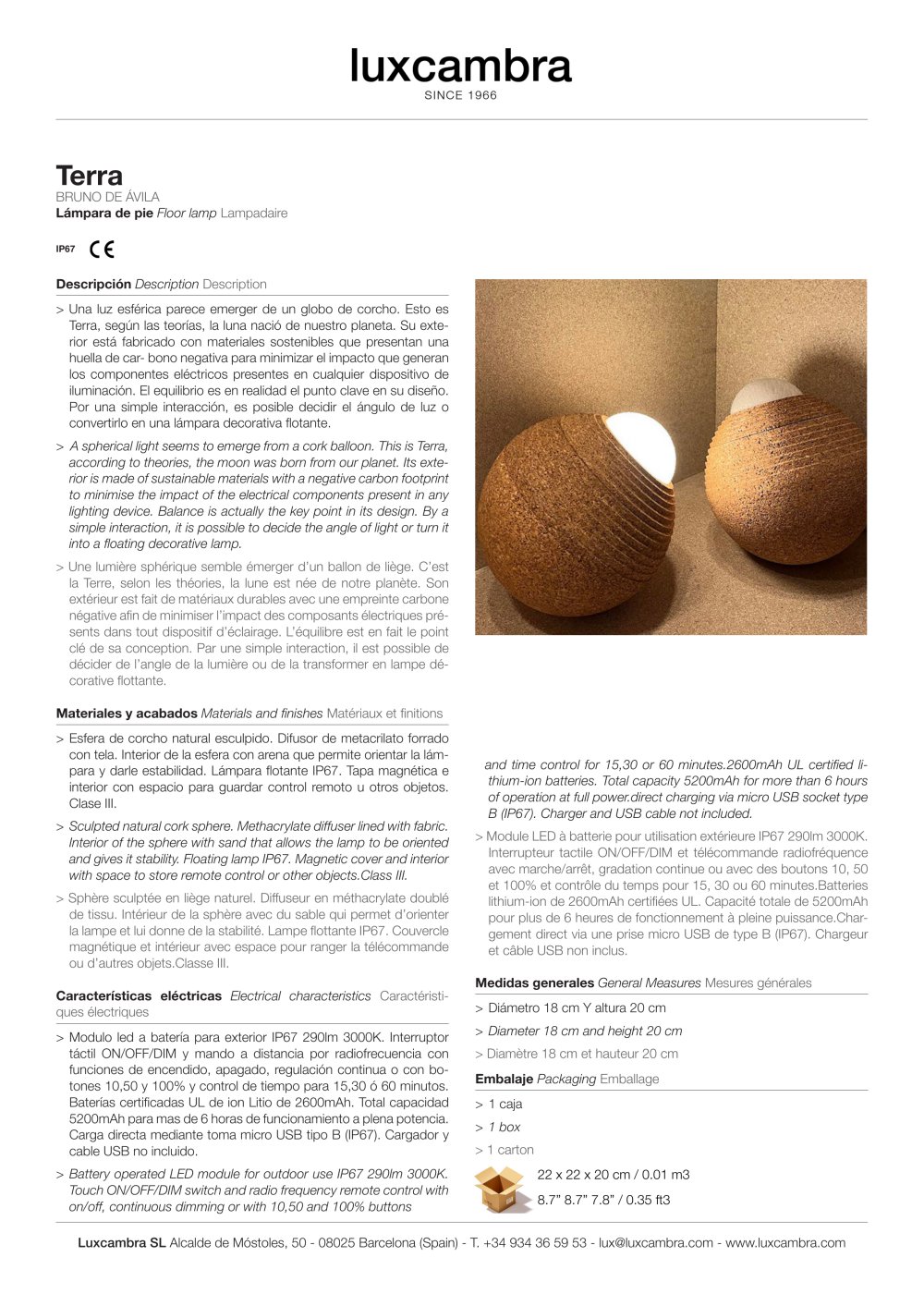 luxcambra
SINCE 1966

Terra
BRUNO DE ÁVILA
Lámpara de pie Floor lamp Lampadaire

IP67 CE

Descripción Description Description

> Una luz esférica parece emerger de un globo de corcho. Esto es Terra, según las teorías, la luna nació de nuestro planeta. Su exterior está fabricado con materiales sostenibles que presentan una huella de car- bono negativa para minimizar el impacto que generan los componentes eléctricos presentes en cualquier dispositivo de iluminación. El equilibrio es en realidad el punto clave en su diseño. Por una simple interacción, es posible decidir el ángulo de luz o convertirlo en una lámpara decorativa flotante.

> A spherical light seems to emerge from a cork balloon. This is Terra, according to theories, the moon was born from our planet. Its exterior is made of sustainable materials with a negative carbon footprint to minimise the impact of the electrical components present in any lighting device. Balance is actually the key point in its design. By a simple interaction, it is possible to decide the angle of light or turn it into a floating decorative lamp.

> Une lumière sphérique semble émerger d'un ballon de liège. C'est la Terre, selon les théories, la lune est née de notre planète. Son extérieur est fait de matériaux durables avec une empreinte carbone négative afin de minimiser l'impact des composants électriques présents dans tout dispositif d'éclairage. L'équilibre est en fait le point clé de sa conception. Par une simple interaction, il est possible de décider de l'angle de la lumière ou de la transformer en lampe décorative flottante.

Materiales y acabados Materials and finishes Matériaux et finitions

> Esfera de corcho natural esculpido. Difusor de metacrilato forrado con tela. Interior de la esfera con arena que permite orientar la lámpara y darle estabilidad. Lámpara flotante IP67. Tapa magnética e interior con espacio para guardar control remoto u otros objetos. Clase III.

> Sculpted natural cork sphere. Methacrylate diffuser lined with fabric. Interior of the sphere with sand that allows the lamp to be oriented and gives it stability. Floating lamp IP67. Magnetic cover and interior with space to store remote control or other objects.Class III.

> Sphère sculptée en liège naturel. Diffuseur en méthacrylate doublé de tissu. Intérieur de la sphère avec du sable qui permet d'orienter la lampe et lui donne de la stabilité. Lampe flottante IP67. Couvercle magnétique et intérieur avec espace pour ranger la télécommande ou d'autres objets.Classe III.

Características eléctricas Electrical characteristics Caractéristiques électriques

> Modulo led a batería para exterior IP67 290lm 3000K. Interruptor táctil ON/OFF/DIM y mando a distancia por radiofrecuencia con funciones de encendido, apagado, regulación continua o con botones 10,50 y 100% y control de tiempo para 15,30 ó 60 minutos. Baterías certificadas UL de ion Litio de 2600mAh. Total capacidad 5200mAh para mas de 6 horas de funcionamiento a plena potencia. Carga directa mediante toma micro USB tipo B (IP67). Cargador y cable USB no incluido.

> Battery operated LED module for outdoor use IP67 290lm 3000K. Touch ON/OFF/DIM switch and radio frequency remote control with on/off, continuous dimming or with 10,50 and 100% buttons and time control for 15,30 or 60 minutes.2600mAh UL certified lithium-ion batteries. Total capacity 5200mAh for more than 6 hours of operation at full power.direct charging via micro USB socket type B (IP67). Charger and USB cable not included.

> Module LED à batterie pour utilisation extérieure IP67 290lm 3000K. Interrupteur tactile ON/OFF/DIM et télécommande radiofréquence avec marche/arrêt, gradation continue ou avec des boutons 10, 50 et 100% et contrôle du temps pour 15, 30 ou 60 minutes.Batteries lithium-ion de 2600mAh certifiées UL. Capacité totale de 5200mAh pour plus de 6 heures de fonctionnement à pleine puissance.Chargement direct via une prise micro USB de type B (IP67). Chargeur et câble USB non inclus.

Medidas generales General Measures Mesures générales

> Diámetro 18 cm Y altura 20 cm
> Diameter 18 cm and height 20 cm
> Diamètre 18 cm et hauteur 20 cm

Embalaje Packaging Emballage

> 1 caja
> 1 box
> 1 carton

22 x 22 x 20 cm / 0.01 m3
8.7" 8.7" 7.8" / 0.35 ft3

Luxcambra SL Alcalde de Móstoles, 50 - 08025 Barcelona (Spain) - T. +34 934 36 59 53 - lux@luxcambra.com - www.luxcambra.com